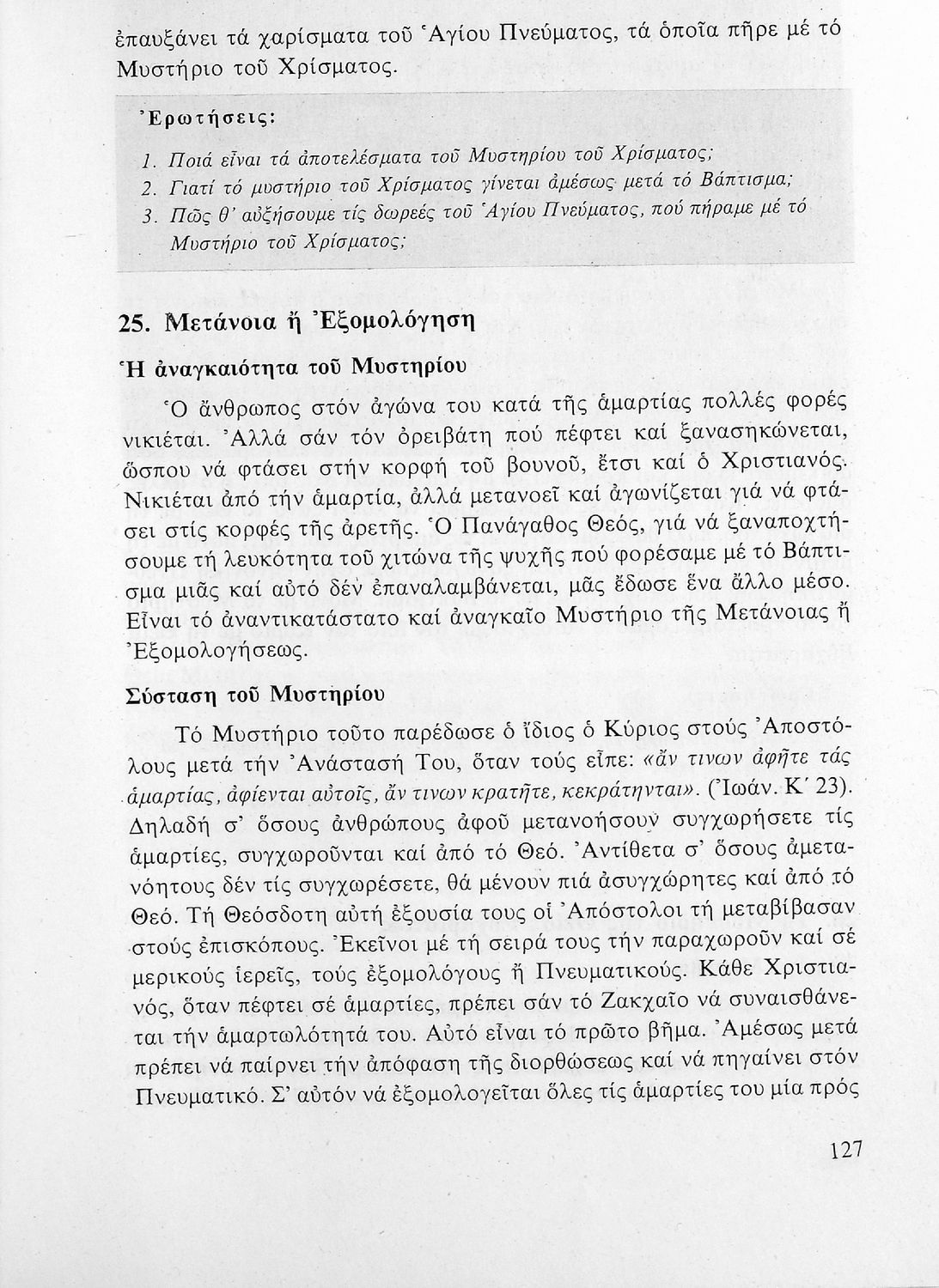 ἐπαυξάνει τά χαρίσματα τοῦ Ἁγίου Πνεύματος, τά ὁποῖα πῆρε μέ τό Μυστήριο τοῦ Χρίσματος.

Ἐρωτήσεις:

1. Ποιά εἶναι τά ἀποτελέσματα τοῦ Μυστηρίου τοῦ Χρίσματος;
2. Γιατί τό μυστήριο τοῦ Χρίσματος γίνεται ἀμέσως μετά τό Βάπτισμα;
3. Πῶς θ' αὐξήσουμε τίς δωρεές τοῦ Ἁγίου Πνεύματος, πού πήραμε μέ τό Μυστήριο τοῦ Χρίσματος;

25. Μετάνοια ἤ Ἐξομολόγηση

Ἡ ἀναγκαιότητα τοῦ Μυστηρίου

Ὁ ἄνθρωπος στόν ἀγώνα του κατά τῆς ἁμαρτίας πολλές φορές νικιέται. Ἀλλά σάν τόν ὀρειβάτη πού πέφτει καί ξανασηκώνεται, ὥσπου νά φτάσει στήν κορφή τοῦ βουνοῦ, ἔτσι καί ὁ Χριστιανός. Νικιέται ἀπό τήν ἁμαρτία, ἀλλά μετανοεῖ καί ἀγωνίζεται γιά νά φτάσει στίς κορφές τῆς ἀρετῆς. Ὁ Πανάγαθος Θεός, γιά νά ξαναποχτήσουμε τή λευκότητα τοῦ χιτώνα τῆς ψυχῆς πού φορέσαμε μέ τό Βάπτισμα μιᾶς καί αὐτό δέν ἐπαναλαμβάνεται, μᾶς ἔδωσε ἕνα ἄλλο μέσο. Εἶναι τό ἀναντικατάστατο καί ἀναγκαῖο Μυστήριο τῆς Μετάνοιας ἤ Ἐξομολογήσεως.

Σύσταση τοῦ Μυστηρίου

Τό Μυστήριο τοῦτο παρέδωσε ὁ ἴδιος ὁ Κύριος στούς Ἀποστόλους μετά τήν Ἀνάστασή Του, ὅταν τούς εἶπε: «ἄν τινων ἀφῆτε τάς ἁμαρτίας, ἀφίενται αὐτοῖς, ἄν τινων κρατῆτε, κεκράτηνται». (Ἰωάν. Κ΄ 23). Δηλαδή σ' ὅσους ἀνθρώπους ἀφοῦ μετανοήσουν συγχωρήσετε τίς ἁμαρτίες, συγχωροῦνται καί ἀπό τό Θεό. Ἀντίθετα σ' ὅσους ἀμετανόητους δέν τίς συγχωρέσετε, θά μένουν πιά ἀσυγχώρητες καί ἀπό τό Θεό. Τή Θεόσδοτη αὐτή ἐξουσία τους οἱ Ἀπόστολοι τή μεταβίβασαν στούς ἐπισκόπους. Ἐκεῖνοι μέ τή σειρά τους τήν παραχωροῦν καί σέ μερικούς ἱερεῖς, τούς ἐξομολόγους ἤ Πνευματικούς. Κάθε Χριστιανός, ὅταν πέφτει σέ ἁμαρτίες, πρέπει σάν τό Ζακχαῖο νά συναισθάνεται τήν ἁμαρτωλότητά του. Αὐτό εἶναι τό πρῶτο βῆμα. Ἀμέσως μετά πρέπει νά παίρνει τήν ἀπόφαση τῆς διορθώσεως καί νά πηγαίνει στόν Πνευματικό. Σ' αὐτόν νά ἐξομολογεῖται ὅλες τίς ἁμαρτίες του μία πρός

127